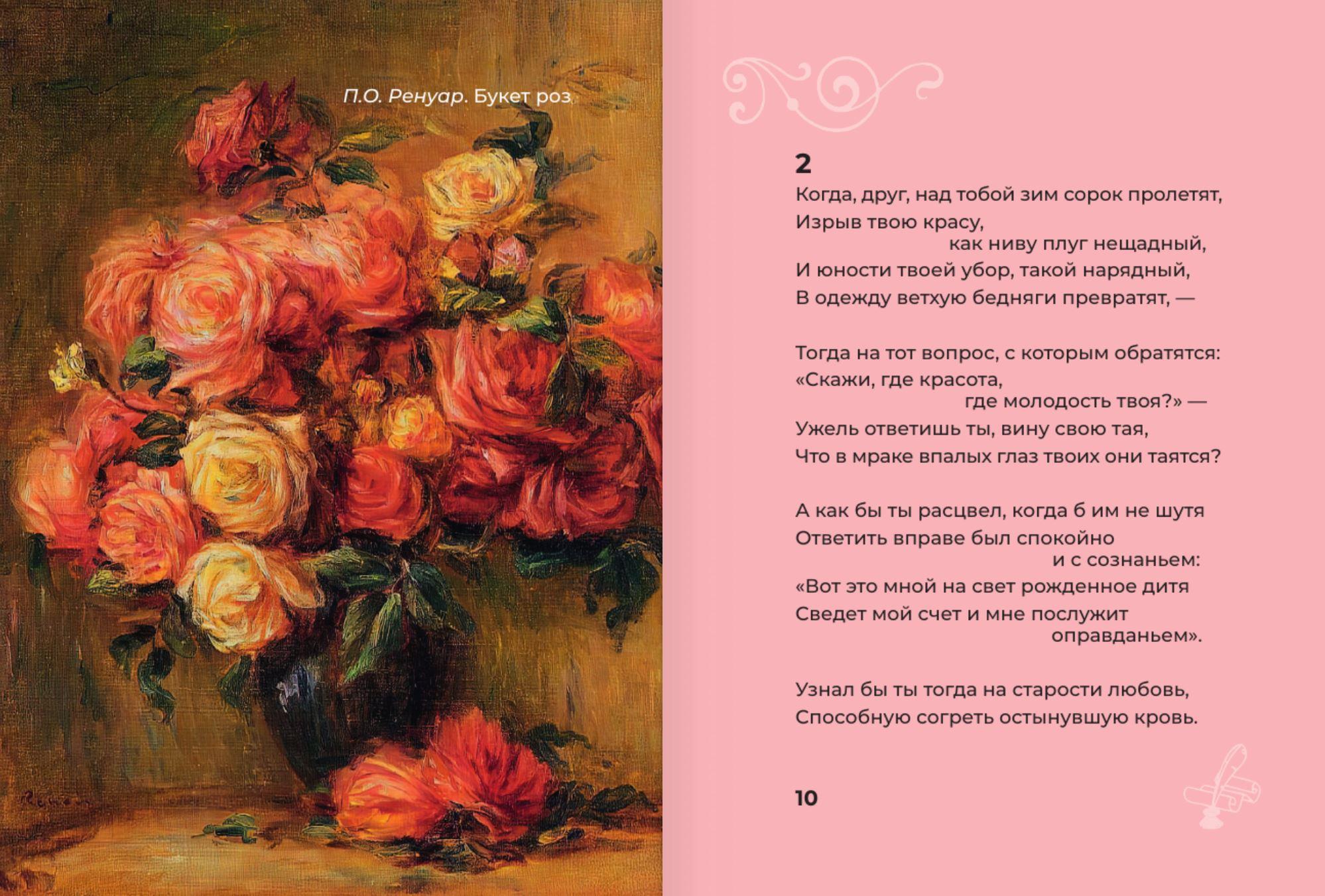 П.О. Ренуар. Букет роз

2
Когда, друг, над тобой зим сорок пролетят,
Изрыв твою красу,
как ниву плуг нещадный,
И юности твоей убор, такой нарядный,
В одежду ветхую бедняги превратят, —

Тогда на тот вопрос, с которым обратятся:
«Скажи, где красота,
где молодость твоя?» —
Ужель ответишь ты, вину свою тая,
Что в мраке впалых глаз твоих они таятся?

А как бы ты расцвел, когда б им не шутя
Ответить вправе был спокойно
и с сознаньем:
«Вот это мной на свет рожденное дитя
Сведет мой счет и мне послужит
оправданьем».

Узнал бы ты тогда на старости любовь,
Способную согреть остынувшую кровь.

10